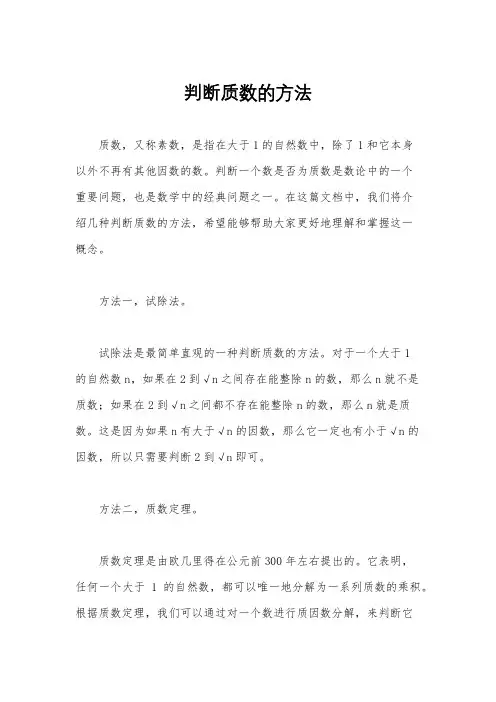 判断质数的方法

质数，又称素数，是指在大于1的自然数中，除了1和它本身以外不再有其他因数的数。判断一个数是否为质数是数论中的一个重要问题，也是数学中的经典问题之一。在这篇文档中，我们将介绍几种判断质数的方法，希望能够帮助大家更好地理解和掌握这一概念。

方法一，试除法。

试除法是最简单直观的一种判断质数的方法。对于一个大于1的自然数n，如果在2到√n之间存在能整除n的数，那么n就不是质数；如果在2到√n之间都不存在能整除n的数，那么n就是质数。这是因为如果n有大于√n的因数，那么它一定也有小于√n的因数，所以只需要判断2到√n即可。

方法二，质数定理。

质数定理是由欧几里得在公元前300年左右提出的。它表明，任何一个大于 1 的自然数，都可以唯一地分解为一系列质数的乘积。根据质数定理，我们可以通过对一个数进行质因数分解，来判断它